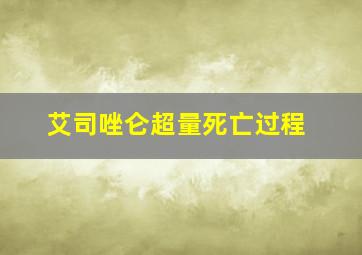 艾司唑仑超量死亡过程